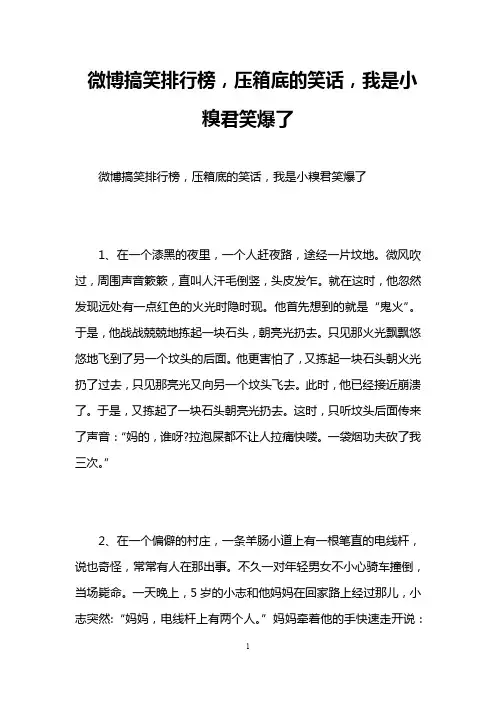 微博搞笑排行榜，压箱底的笑话，我是小糗君笑爆了

微博搞笑排行榜，压箱底的笑话，我是小糗君笑爆了

1、在一个漆黑的夜里，一个人赶夜路，途经一片坟地。微风吹过，周围声音簌簌，直叫人汗毛倒竖，头皮发乍。就在这时，他忽然发现远处有一点红色的火光时隐时现。他首先想到的就是“鬼火”。于是，他战战兢兢地拣起一块石头，朝亮光扔去。只见那火光飘飘悠悠地飞到了另一个坟头的后面。他更害怕了，又拣起一块石头朝火光扔了过去，只见那亮光又向另一个坟头飞去。此时，他已经接近崩溃了。于是，又拣起了一块石头朝亮光扔去。这时，只听坟头后面传来了声音：“妈的，谁呀?拉泡屎都不让人拉痛快喽。一袋烟功夫砍了我三次。”

2、在一个偏僻的村庄，一条羊肠小道上有一根笔直的电线杆，说也奇怪，常常有人在那出事。不久一对年轻男女不小心骑车撞倒，当场毙命。一天晚上，5岁的小志和他妈妈在回家路上经过那儿，小志突然:“妈妈，电线杆上有两个人。”妈妈牵着他的手快速走开说：

1